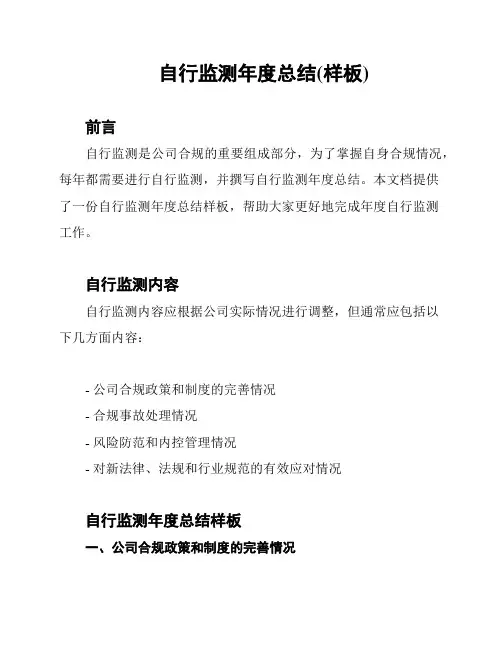 自行监测年度总结(样板)

前言

自行监测是公司合规的重要组成部分，为了掌握自身合规情况，每年都需要进行自行监测，并撰写自行监测年度总结。本文档提供了一份自行监测年度总结样板，帮助大家更好地完成年度自行监测工作。

自行监测内容

自行监测内容应根据公司实际情况进行调整，但通常应包括以下几方面内容：

- 公司合规政策和制度的完善情况
- 合规事故处理情况
- 风险防范和内控管理情况
- 对新法律、法规和行业规范的有效应对情况

自行监测年度总结样板

一、公司合规政策和制度的完善情况